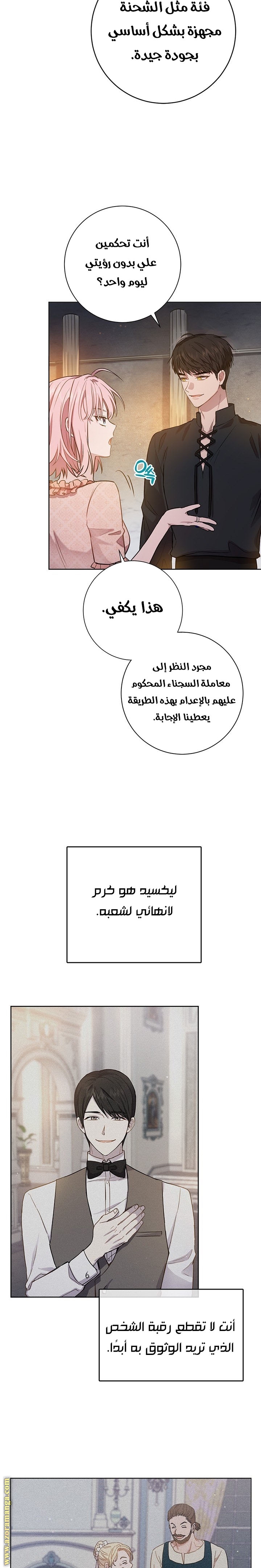 فئة مثل الشحنة مجهزة بشكل أساسي بجودة جيدة.

أنت تحكمين علي بدون رؤيتي ليوم واحد؟

هذا يكفي.

مجرد النظر إلى معاملة السجناء المحكوم عليهم بالإعدام بهذه الطريقة يعطينا الإجابة.

ليكسيد هو كرم لانهائي لشعبه.

أنت لا تقطع رقبة الشخص الذي تريد الوثوق به أبدًا.

www.azoramanga.com